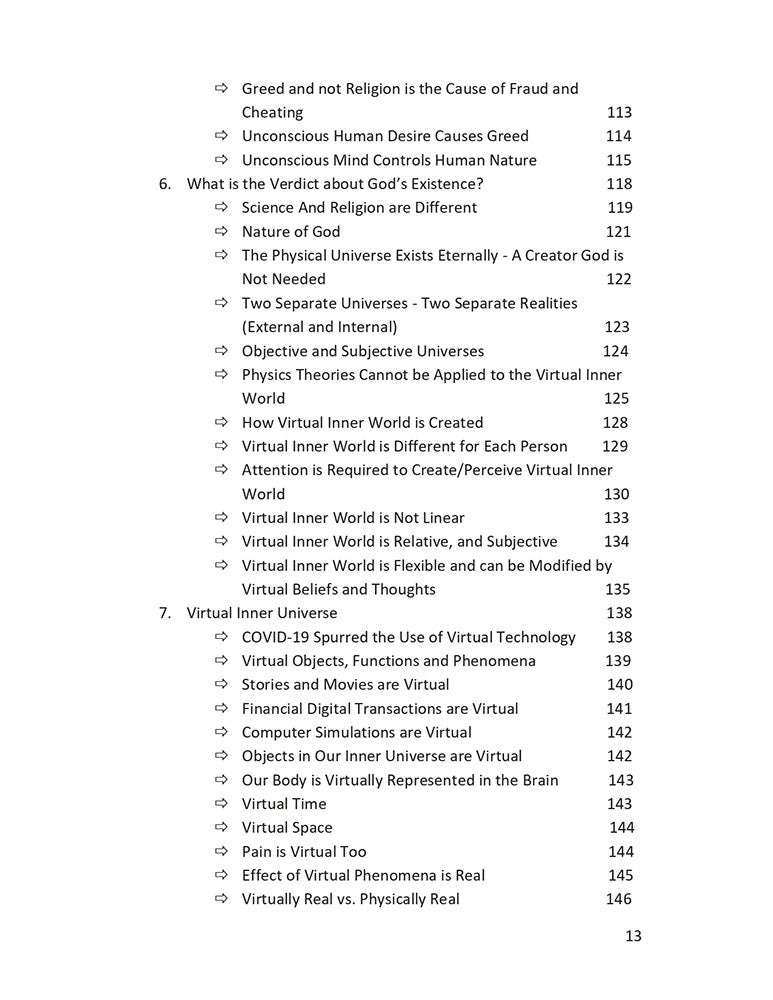 ⇨ Greed and not Religion is the Cause of Fraud and Cheating 113
⇨ Unconscious Human Desire Causes Greed 114
⇨ Unconscious Mind Controls Human Nature 115
6. What is the Verdict about God's Existence? 118
⇨ Science And Religion are Different 119
⇨ Nature of God 121
⇨ The Physical Universe Exists Eternally - A Creator God is Not Needed 122
⇨ Two Separate Universes - Two Separate Realities (External and Internal) 123
⇨ Objective and Subjective Universes 124
⇨ Physics Theories Cannot be Applied to the Virtual Inner World 125
⇨ How Virtual Inner World is Created 128
⇨ Virtual Inner World is Different for Each Person 129
⇨ Attention is Required to Create/Perceive Virtual Inner World 130
⇨ Virtual Inner World is Not Linear 133
⇨ Virtual Inner World is Relative, and Subjective 134
⇨ Virtual Inner World is Flexible and can be Modified by Virtual Beliefs and Thoughts 135
7. Virtual Inner Universe 138
⇨ COVID-19 Spurred the Use of Virtual Technology 138
⇨ Virtual Objects, Functions and Phenomena 139
⇨ Stories and Movies are Virtual 140
⇨ Financial Digital Transactions are Virtual 141
⇨ Computer Simulations are Virtual 142
⇨ Objects in Our Inner Universe are Virtual 142
⇨ Our Body is Virtually Represented in the Brain 143
⇨ Virtual Time 143
⇨ Virtual Space 144
⇨ Pain is Virtual Too 144
⇨ Effect of Virtual Phenomena is Real 145
⇨ Virtually Real vs. Physically Real 146

13